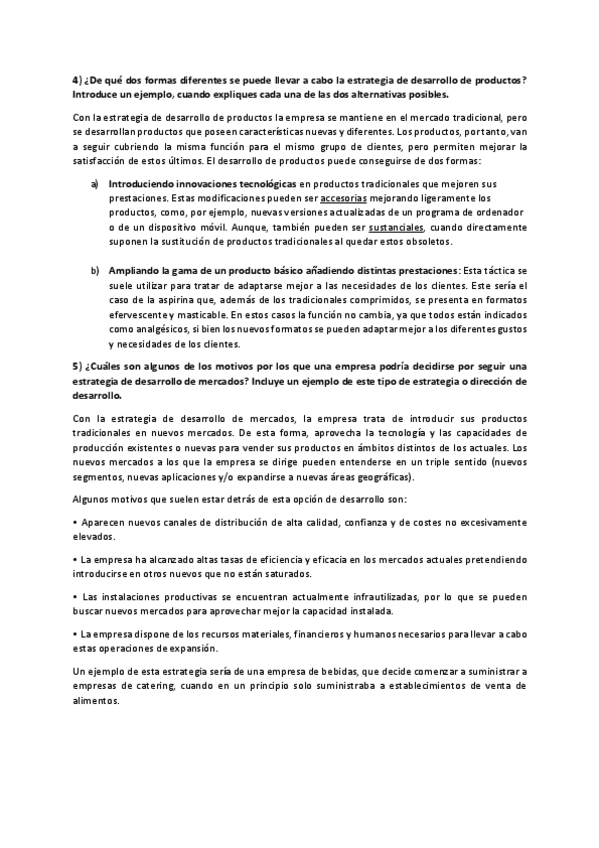 4) ¿De qué dos formas diferentes se puede llevar a cabo la estrategia de desarrollo de productos? Introduce un ejemplo, cuando expliques cada una de las dos alternativas posibles.

Con la estrategia de desarrollo de productos la empresa se mantiene en el mercado tradicional, pero se desarrollan productos que poseen características nuevas y diferentes. Los productos, por tanto, van a seguir cubriendo la misma función para el mismo grupo de clientes, pero permiten mejorar la satisfacción de estos últimos. El desarrollo de productos puede conseguirse de dos formas:

a) Introduciendo innovaciones tecnológicas en productos tradicionales que mejoren sus prestaciones. Estas modificaciones pueden ser accesorias mejorando ligeramente los productos, como, por ejemplo, nuevas versiones actualizadas de un programa de ordenador o de un dispositivo móvil. Aunque, también pueden ser sustanciales, cuando directamente suponen la sustitución de productos tradicionales al quedar estos obsoletos.

b) Ampliando la gama de un producto básico añadiendo distintas prestaciones: Esta táctica se suele utilizar para tratar de adaptarse mejor a las necesidades de los clientes. Este sería el caso de la aspirina que, además de los tradicionales comprimidos, se presenta en formatos efervescente y masticable. En estos casos la función no cambia, ya que todos están indicados como analgésicos, si bien los nuevos formatos se pueden adaptar mejor a los diferentes gustos y necesidades de los clientes.

5) ¿Cuáles son algunos de los motivos por los que una empresa podría decidirse por seguir una estrategia de desarrollo de mercados? Incluye un ejemplo de este tipo de estrategia o dirección de desarrollo.

Con la estrategia de desarrollo de mercados, la empresa trata de introducir sus productos tradicionales en nuevos mercados. De esta forma, aprovecha la tecnología y las capacidades de producción existentes o nuevas para vender sus productos en ámbitos distintos de los actuales. Los nuevos mercados a los que la empresa se dirige pueden entenderse en un triple sentido (nuevos segmentos, nuevas aplicaciones y/o expandirse a nuevas áreas geográficas).

Algunos motivos que suelen estar detrás de esta opción de desarrollo son:

• Aparecen nuevos canales de distribución de alta calidad, confianza y de costes no excesivamente elevados.

• La empresa ha alcanzado altas tasas de eficiencia y eficacia en los mercados actuales pretendiendo introducirse en otros nuevos que no están saturados.

• Las instalaciones productivas se encuentran actualmente infrautilizadas, por lo que se pueden buscar nuevos mercados para aprovechar mejor la capacidad instalada.

• La empresa dispone de los recursos materiales, financieros y humanos necesarios para llevar a cabo estas operaciones de expansión.

Un ejemplo de esta estrategia sería de una empresa de bebidas, que decide comenzar a suministrar a empresas de catering, cuando en un principio solo suministraba a establecimientos de venta de alimentos.